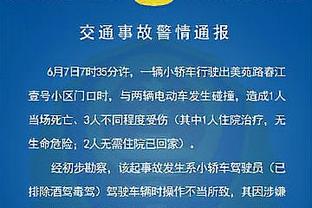 交通事故警情通报

6月7日7时35分许，一辆小轿车行驶出美苑路春江壹号小区门口时，与两辆电动车发生碰撞，造成1人当场死亡、3人不同程度受伤（其中1人住院治疗，无生命危险；2人无需住院已回家）。

经初步勘察，该起事故发生系小轿车驾驶员（已排除酒驾毒驾）驾驶车辆时操作不当所致，其因涉嫌